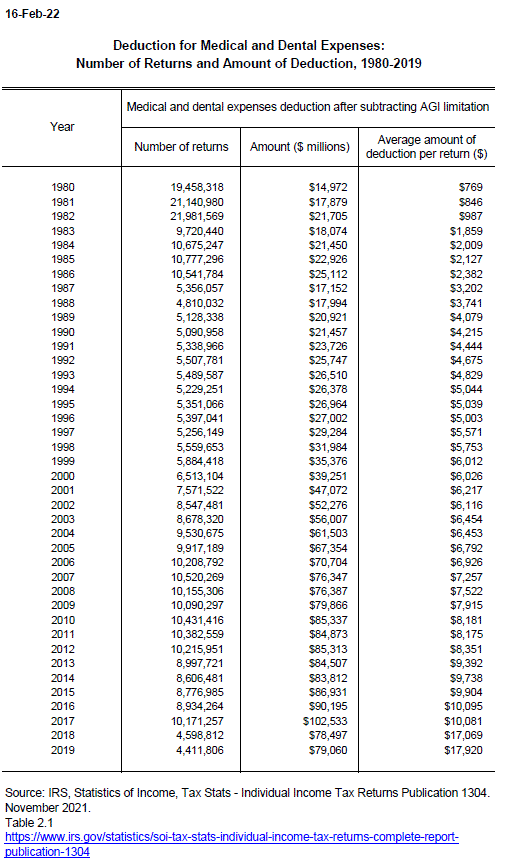 16-Feb-22

Deduction for Medical and Dental Expenses:
Number of Returns and Amount of Deduction, 1980-2019

| Year | Medical and dental expenses deduction after subtracting AGI limitation | | |
|---|---|---|---|
| | Number of returns | Amount ($ millions) | Average amount of deduction per return ($) |
| 1980 | 19,458,318 | $14,972 | $769 |
| 1981 | 21,140,980 | $17,879 | $846 |
| 1982 | 21,981,569 | $21,705 | $987 |
| 1983 | 9,720,440 | $18,074 | $1,859 |
| 1984 | 10,675,247 | $21,450 | $2,009 |
| 1985 | 10,777,296 | $22,926 | $2,127 |
| 1986 | 10,541,784 | $25,112 | $2,382 |
| 1987 | 5,356,057 | $17,152 | $3,202 |
| 1988 | 4,810,032 | $17,994 | $3,741 |
| 1989 | 5,128,338 | $20,921 | $4,079 |
| 1990 | 5,090,958 | $21,457 | $4,215 |
| 1991 | 5,338,966 | $23,726 | $4,444 |
| 1992 | 5,507,781 | $25,747 | $4,675 |
| 1993 | 5,489,587 | $26,510 | $4,829 |
| 1994 | 5,229,251 | $26,378 | $5,044 |
| 1995 | 5,351,066 | $26,964 | $5,039 |
| 1996 | 5,397,041 | $27,002 | $5,003 |
| 1997 | 5,256,149 | $29,284 | $5,571 |
| 1998 | 5,559,653 | $31,984 | $5,753 |
| 1999 | 5,884,418 | $35,376 | $6,012 |
| 2000 | 6,513,104 | $39,251 | $6,026 |
| 2001 | 7,571,522 | $47,072 | $6,217 |
| 2002 | 8,547,481 | $52,276 | $6,116 |
| 2003 | 8,678,320 | $56,007 | $6,454 |
| 2004 | 9,530,675 | $61,503 | $6,453 |
| 2005 | 9,917,189 | $67,354 | $6,792 |
| 2006 | 10,208,792 | $70,704 | $6,926 |
| 2007 | 10,520,269 | $76,347 | $7,257 |
| 2008 | 10,155,306 | $76,387 | $7,522 |
| 2009 | 10,090,297 | $79,866 | $7,915 |
| 2010 | 10,431,416 | $85,337 | $8,181 |
| 2011 | 10,382,559 | $84,873 | $8,175 |
| 2012 | 10,215,951 | $85,313 | $8,351 |
| 2013 | 8,997,721 | $84,507 | $9,392 |
| 2014 | 8,606,481 | $83,812 | $9,738 |
| 2015 | 8,776,985 | $86,931 | $9,904 |
| 2016 | 8,934,264 | $90,195 | $10,095 |
| 2017 | 10,171,257 | $102,533 | $10,081 |
| 2018 | 4,598,812 | $78,497 | $17,069 |
| 2019 | 4,411,806 | $79,060 | $17,920 |

Source: IRS, Statistics of Income, Tax Stats - Individual Income Tax Returns Publication 1304. November 2021.
Table 2.1
https://www.irs.gov/statistics/soi-tax-stats-individual-income-tax-returns-complete-report-publication-1304